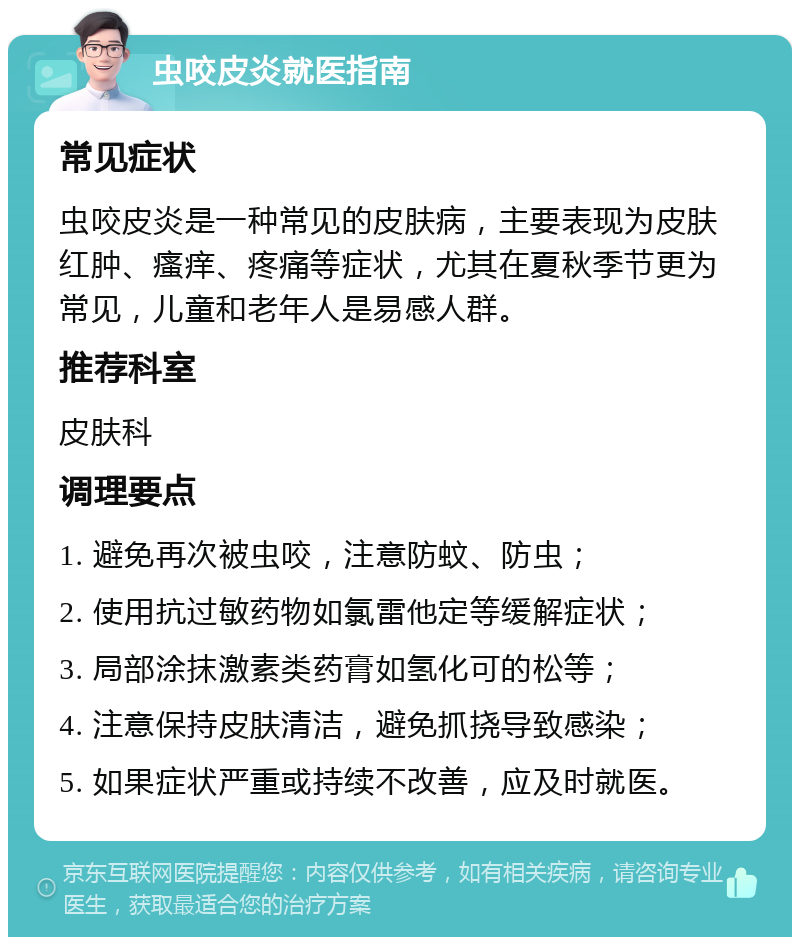 虫咬皮炎就医指南

常见症状

虫咬皮炎是一种常见的皮肤病，主要表现为皮肤红肿、瘙痒、疼痛等症状，尤其在夏秋季节更为常见，儿童和老年人是易感人群。

推荐科室

皮肤科

调理要点

1. 避免再次被虫咬，注意防蚊、防虫；

2. 使用抗过敏药物如氯雷他定等缓解症状；

3. 局部涂抹激素类药膏如氢化可的松等；

4. 注意保持皮肤清洁，避免抓挠导致感染；

5. 如果症状严重或持续不改善，应及时就医。

京东互联网医院提醒您：内容仅供参考，如有相关疾病，请咨询专业医生，获取最适合您的治疗方案